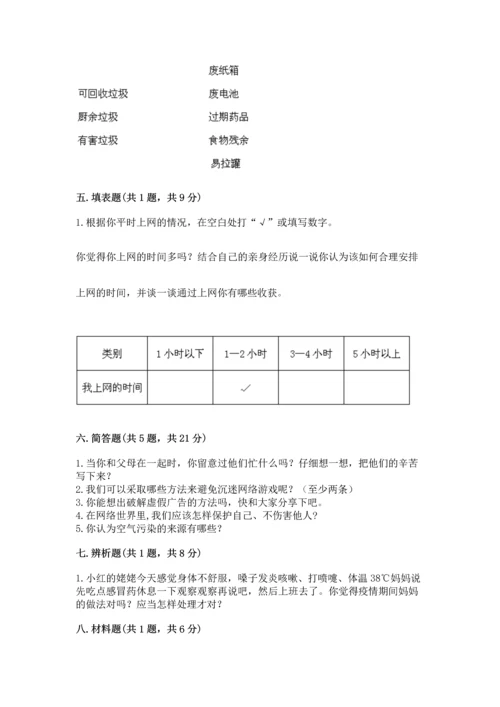 废纸箱

可回收垃圾　　　　废电池

厨余垃圾　　　　过期药品

有害垃圾　　　　食物残余

易拉罐

五. 填表题（共 1 题，共 9 分）

1. 根据你平时上网的情况，在空白处打“√”或填写数字。

你觉得你上网的时间多吗？结合自己的亲身经历说一说你认为该如何合理安排

上网的时间，并谈一谈通过上网你有哪些收获。

| 类别 | 1 小时以下 | 1—2 小时 | 3—4 小时 | 5 小时以上 |
|---|---|---|---|---|
| 我上网的时间 |  | ✓ |  |  |

六. 简答题（共 5 题，共 21 分）

1. 当你和父母在一起时，你留意过他们忙什么吗？仔细想一想，把他们的辛苦写下来？
2. 我们可以采取哪些方法来避免沉迷网络游戏呢？（至少两条）
3. 你能想出破解虚假广告的方法吗，快和大家分享下吧。
4. 在网络世界里，我们应该怎样保护自己、不伤害他人？
5. 你认为空气污染的来源有哪些？

七. 辨析题（共 1 题，共 8 分）

1. 小红的姥姥今天感觉身体不舒服，嗓子发炎咳嗽、打喷嚏、体温 38℃妈妈说先吃点感冒药休息一下观察观察再说吧，然后上班去了。你觉得疫情期间妈妈的做法对吗？应当怎样处理才对？

八. 材料题（共 1 题，共 6 分）